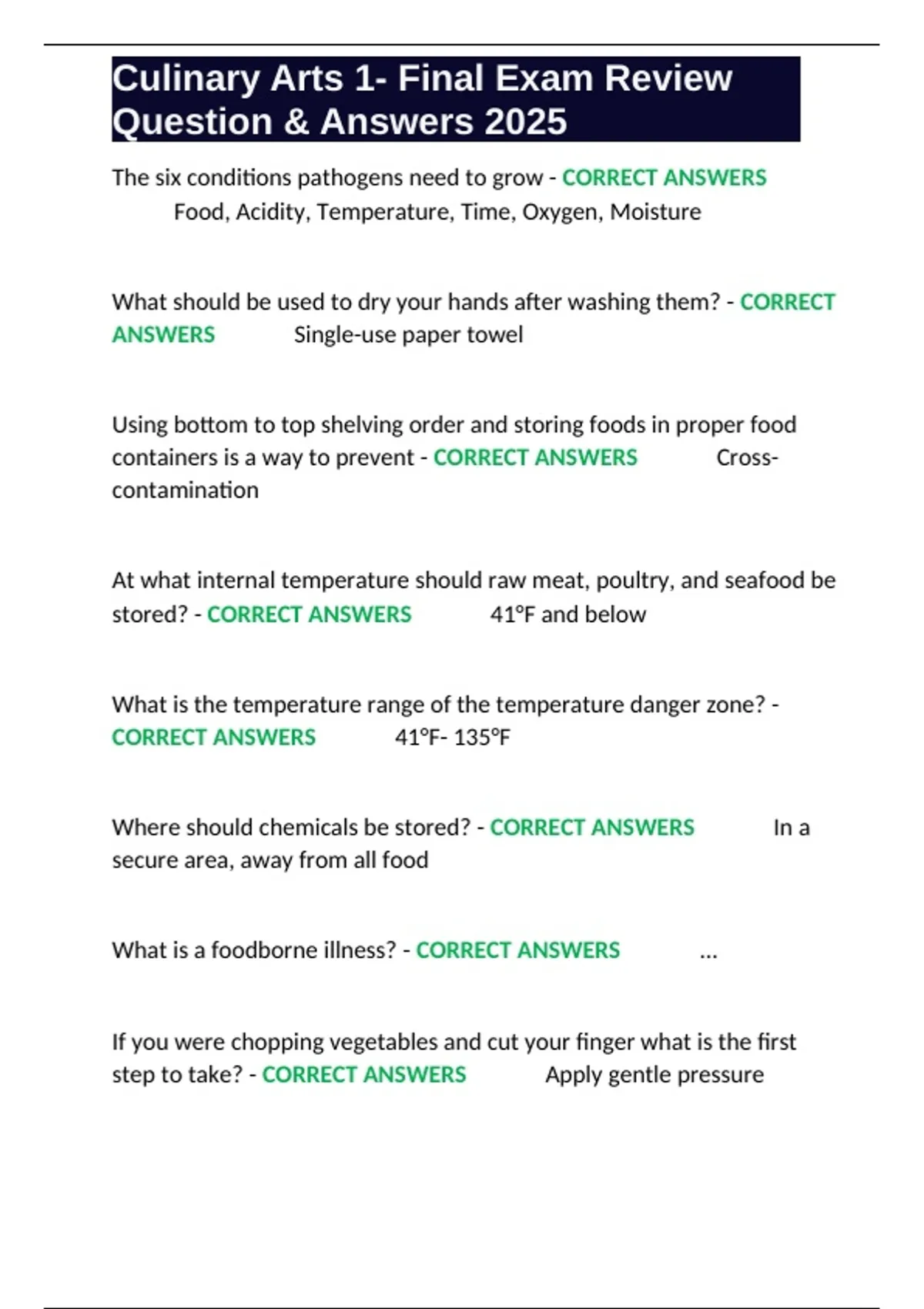 Culinary Arts 1- Final Exam Review Question & Answers 2025

The six conditions pathogens need to grow - CORRECT ANSWERS Food, Acidity, Temperature, Time, Oxygen, Moisture

What should be used to dry your hands after washing them? - CORRECT ANSWERS Single-use paper towel

Using bottom to top shelving order and storing foods in proper food containers is a way to prevent - CORRECT ANSWERS Cross-contamination

At what internal temperature should raw meat, poultry, and seafood be stored? - CORRECT ANSWERS 41°F and below

What is the temperature range of the temperature danger zone? - CORRECT ANSWERS 41°F- 135°F

Where should chemicals be stored? - CORRECT ANSWERS In a secure area, away from all food

What is a foodborne illness? - CORRECT ANSWERS ...

If you were chopping vegetables and cut your finger what is the first step to take? - CORRECT ANSWERS Apply gentle pressure